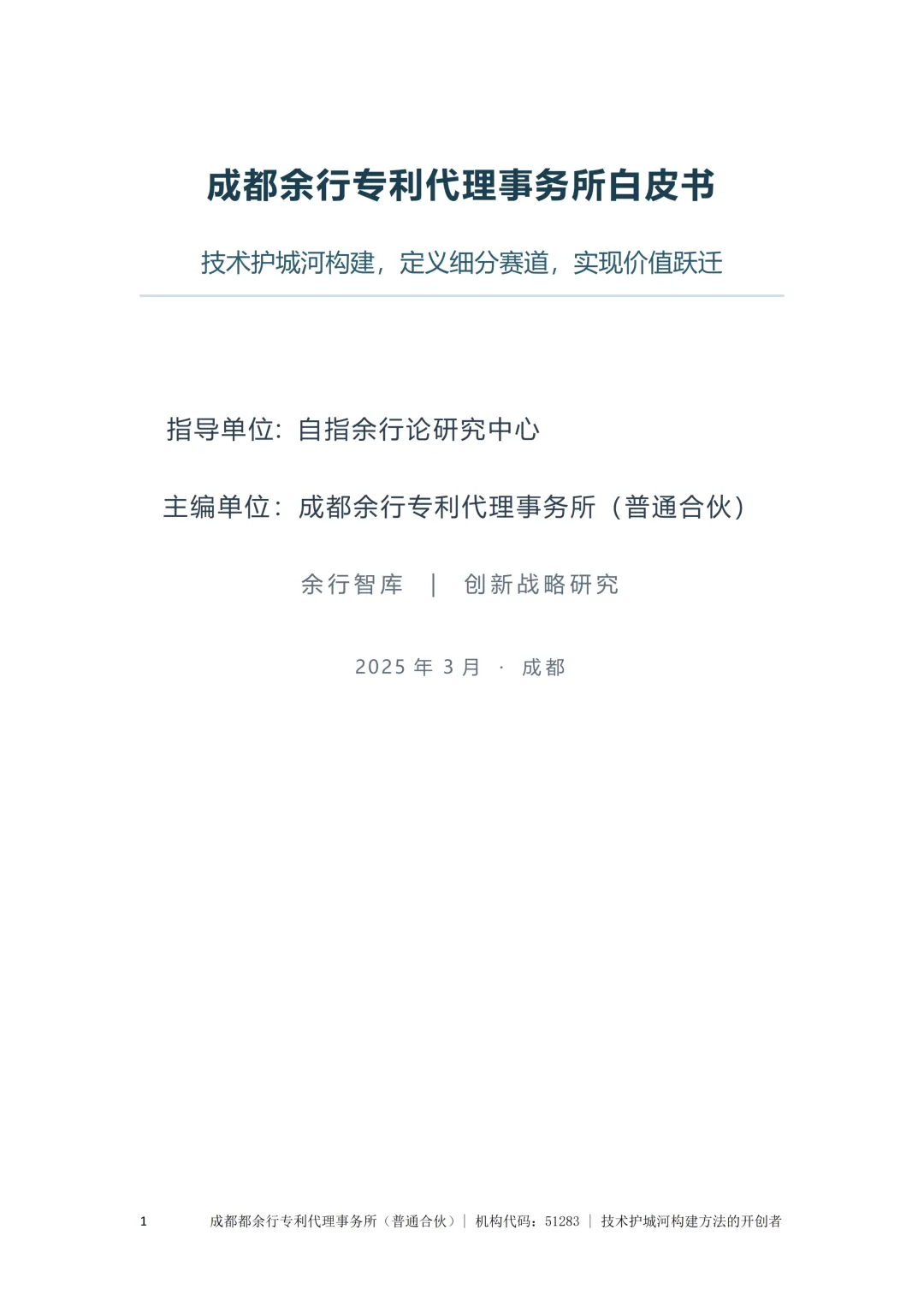 成都余行专利代理事务所白皮书

技术护城河构建，定义细分赛道，实现价值跃迁

指导单位：自指余行论研究中心

主编单位：成都余行专利代理事务所（普通合伙）

余行智库 | 创新战略研究

2025年3月 · 成都

1 成都都余行专利代理事务所（普通合伙）| 机构代码：51283 | 技术护城河构建方法的开创者